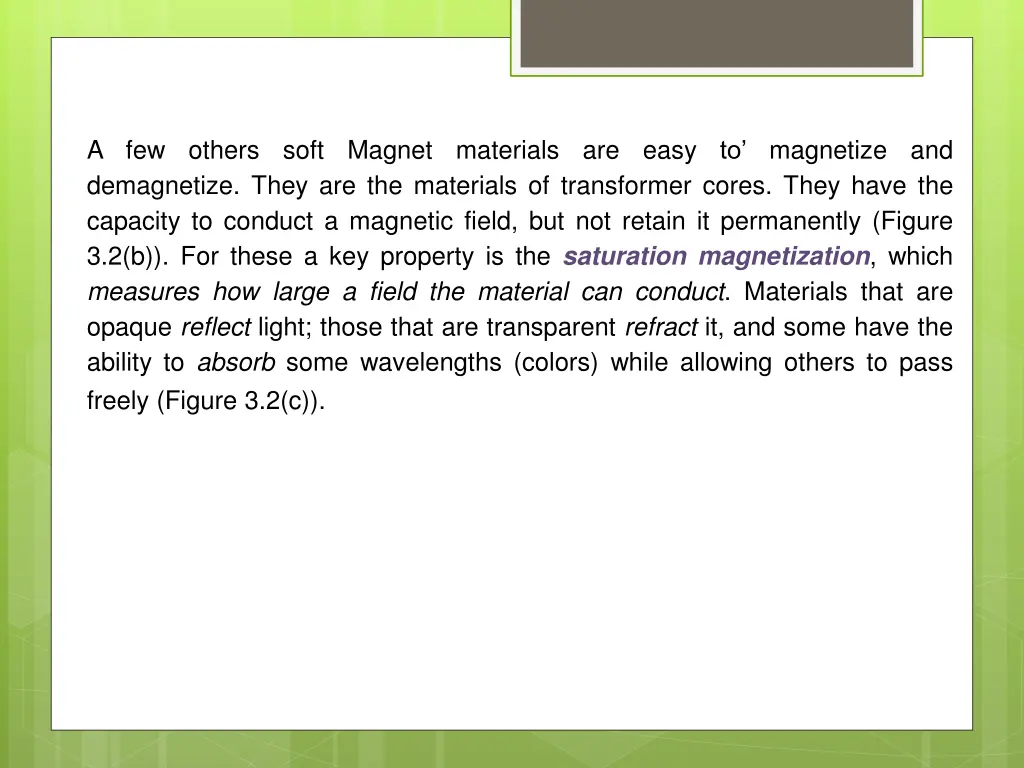 A few others soft Magnet materials are easy to’ magnetize and demagnetize. They are the materials of transformer cores. They have the capacity to conduct a magnetic field, but not retain it permanently (Figure 3.2(b)). For these a key property is the saturation magnetization, which measures how large a field the material can conduct. Materials that are opaque reflect light; those that are transparent refract it, and some have the ability to absorb some wavelengths (colors) while allowing others to pass freely (Figure 3.2(c)).